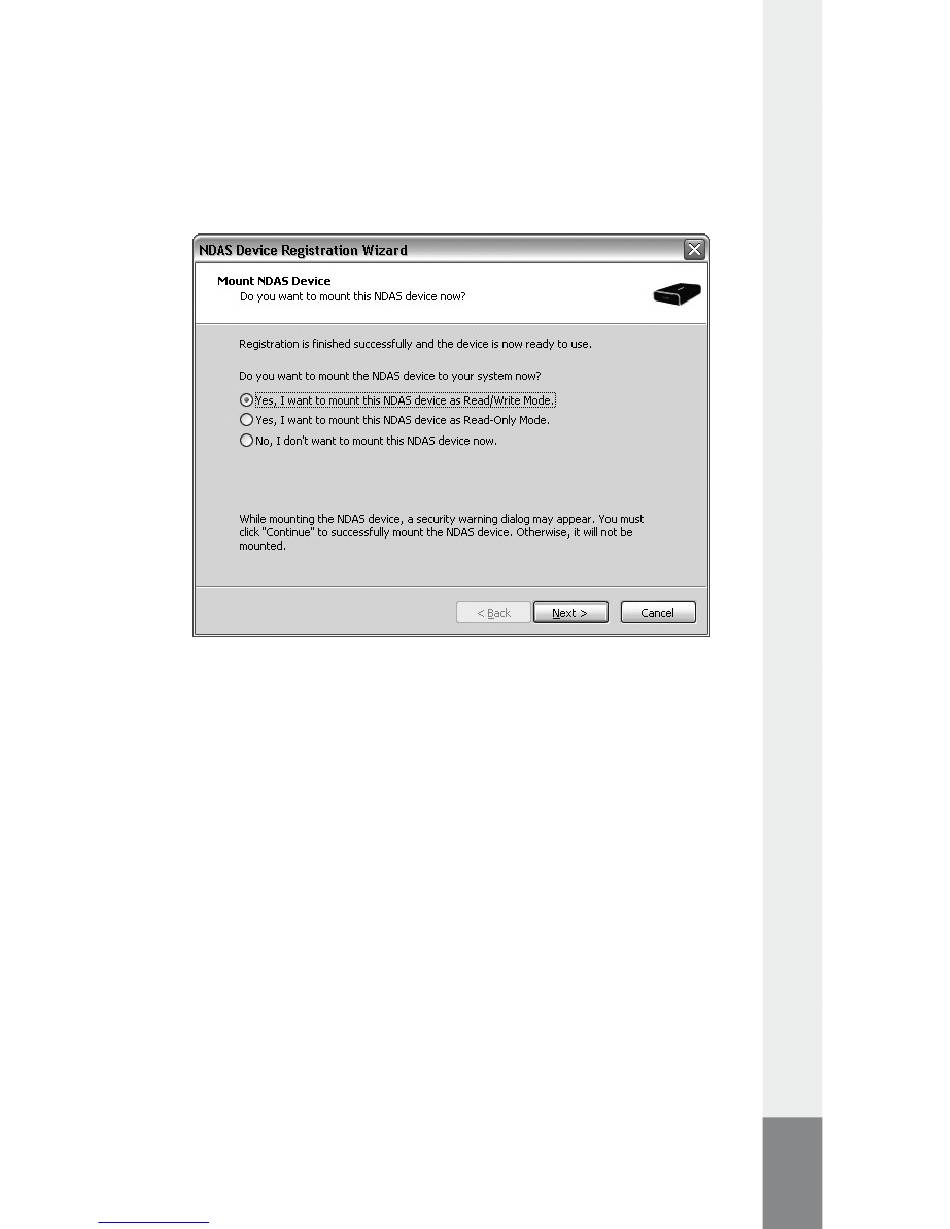 NDAS Device Registration Wizard

Mount NDAS Device
Do you want to mount this NDAS device now?

Registration is finished successfully and the device is now ready to use.

Do you want to mount the NDAS device to your system now?

Yes, I want to mount this NDAS device as Read/Write Mode.
Yes, I want to mount this NDAS device as Read-Only Mode.
No, I don't want to mount this NDAS device now.

While mounting the NDAS device, a security warning dialog may appear. You must click "Continue" to successfully mount the NDAS device. Otherwise, it will not be mounted.

< Back
Next >
Cancel